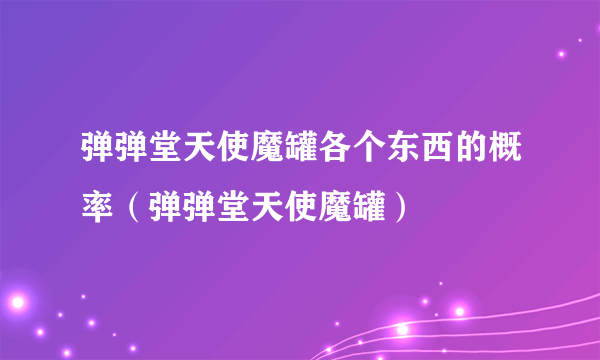 弹弹堂天使魔罐各个东西的概率（弹弹堂天使魔罐）